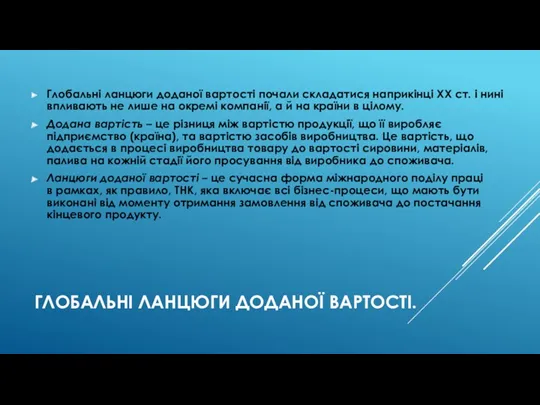 Глобальні ланцюги доданої вартості почали складатися наприкінці XX ст. і нині впливають не лише на окремі компанії, а й на країни в цілому.

Додана вартість – це різниця між вартістю продукції, що її виробляє підприємство (країна), та вартістю засобів виробництва. Це вартість, що додається в процесі виробництва товару до вартості сировини, матеріалів, палива на кожній стадії його просування від виробника до споживача.

Ланцюги доданої вартості – це сучасна форма міжнародного поділу праці в рамках, як правило, ТНК, яка включає всі бізнес-процеси, що мають бути виконані від моменту отримання замовлення від споживача до постачання кінцевого продукту.

ГЛОБАЛЬНІ ЛАНЦЮГИ ДОДАНОЇ ВАРТОСТІ.